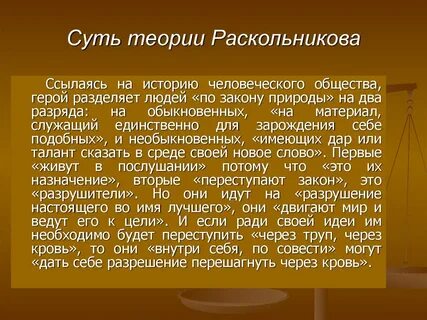 Суть теории Раскольникова

Ссылаясь на историю человеческого общества, герой разделяет людей «по закону природы» на два разряда: на обыкновенных, «на материал, служащий единственно для зарождения себе подобных», и необыкновенных, «имеющих дар или талант сказать в среде своей новое слово». Первые «живут в послушании» потому что «это их назначение», вторые «переступают закон», это «разрушители». Но они идут на «разрушение настоящего во имя лучшего», они «двигают мир и ведут его к цели». И если ради своей идеи им необходимо будет переступить «через труп, через кровь», то они «внутри себя, по совести» могут «дать себе разрешение перешагнуть через кровь».